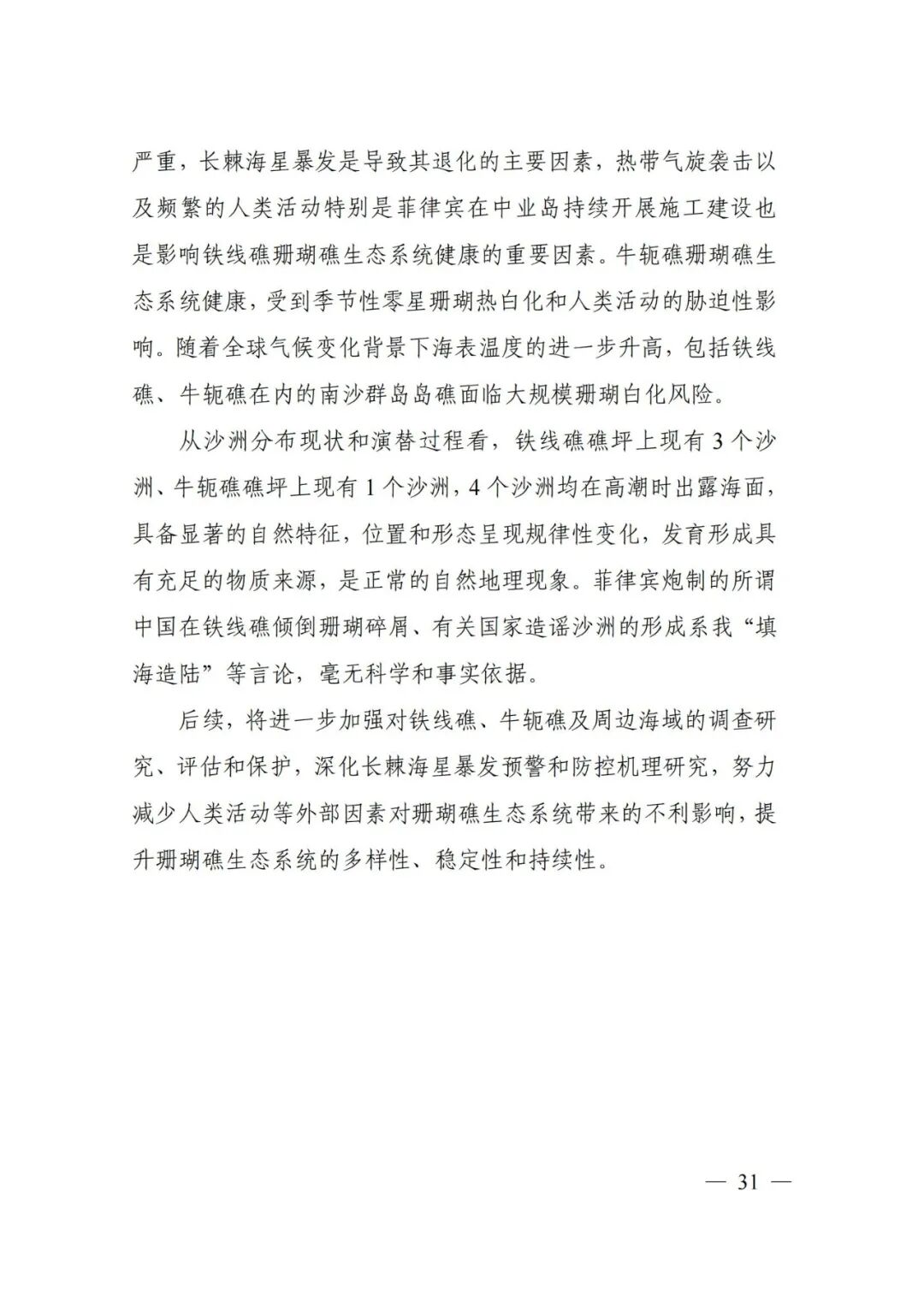 严重，长棘海星暴发是导致其退化的主要因素，热带气旋袭击以及频繁的人类活动特别是菲律宾在中业岛持续开展施工建设也是影响铁线礁珊瑚礁生态系统健康的重要因素。牛轭礁珊瑚礁生态系统健康，受到季节性零星珊瑚热白化和人类活动的胁迫性影响。随着全球气候变化背景下海表温度的进一步升高，包括铁线礁、牛轭礁在内的南沙群岛岛礁面临大规模珊瑚白化风险。

从沙洲分布现状和演替过程看，铁线礁礁坪上现有3个沙洲、牛轭礁礁坪上现有1个沙洲，4个沙洲均在高潮时出露海面，具备显著的自然特征，位置和形态呈现规律性变化，发育形成具有充足的物质来源，是正常的自然地理现象。菲律宾炮制的所谓中国在铁线礁倾倒珊瑚碎屑、有关国家造谣沙洲的形成系我“填海造陆”等言论，毫无科学和事实依据。

后续，将进一步加强对铁线礁、牛轭礁及周边海域的调查研究、评估和保护，深化长棘海星暴发预警和防控机理研究，努力减少人类活动等外部因素对珊瑚礁生态系统带来的不利影响，提升珊瑚礁生态系统的多样性、稳定性和持续性。

— 31 —